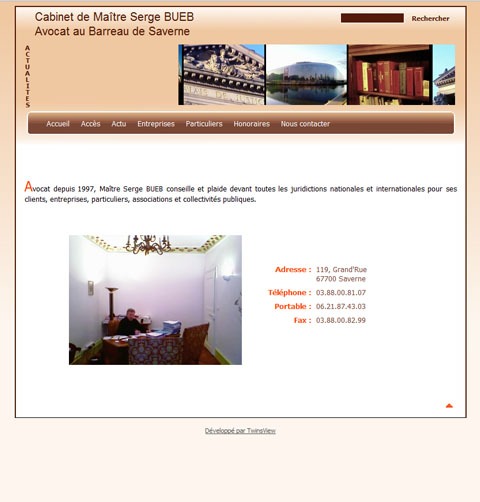 Cabinet de Maître Serge BUEB
Avocat au Barreau de Saverne

Rechercher

ACTUALITES

Accueil Accès Actu Entreprises Particuliers Honoraires Nous contacter

Avocat depuis 1997, Maître Serge BUEB conseille et plaide devant toutes les juridictions nationales et internationales pour ses clients, entreprises, particuliers, associations et collectivités publiques.

Adresse : 119, Grand'Rue
67700 Saverne
Téléphone : 03.88.00.81.07
Portable : 06.21.87.43.03
Fax : 03.88.00.82.99

Développé par TwinsView